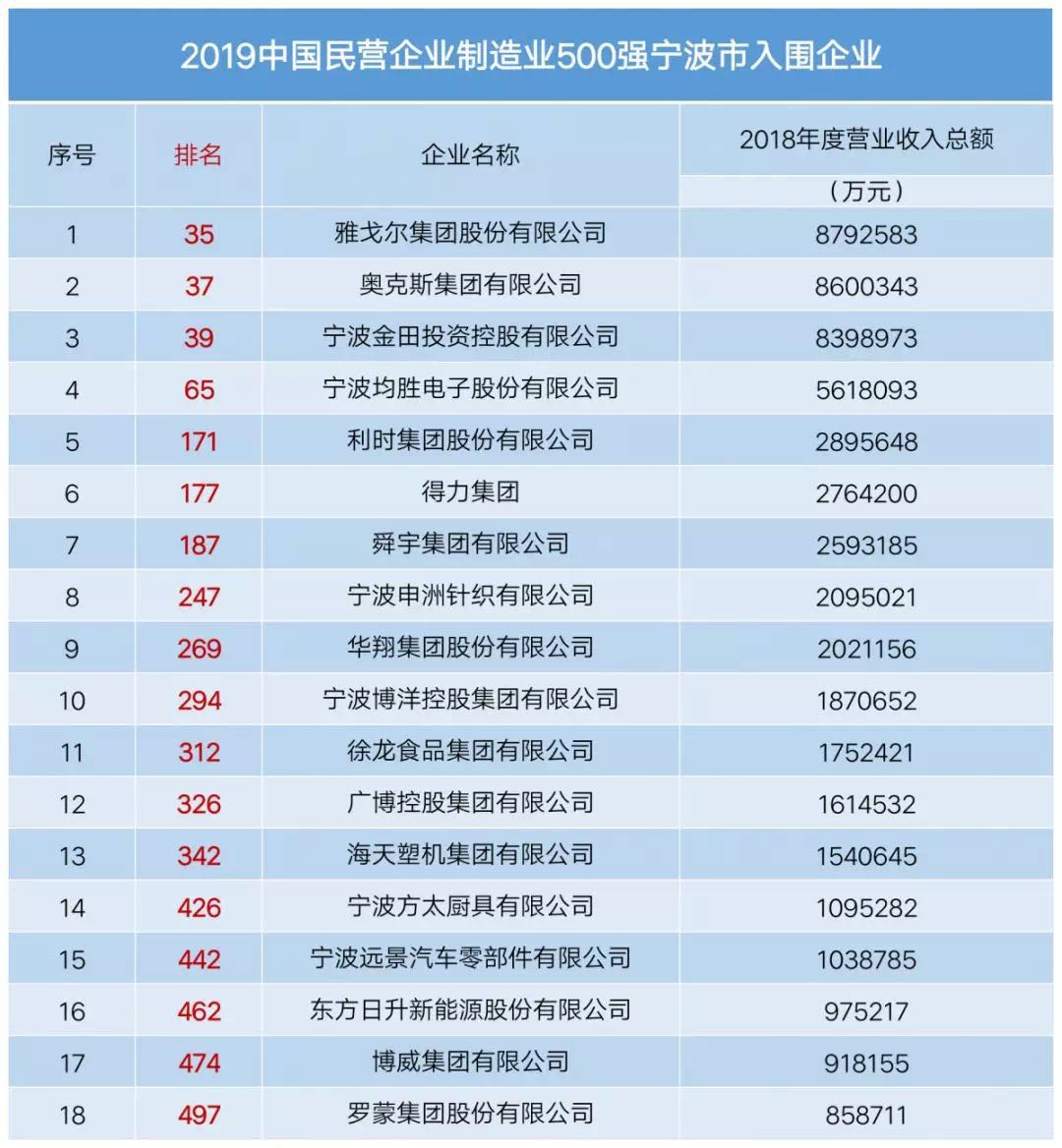 2019中国民营企业制造业500强宁波市入围企业

| 序号 | 排名 | 企业名称 | 2018年度营业收入总额（万元） |
|---|---|---|---|
| 1 | 35 | 雅戈尔集团股份有限公司 | 8792583 |
| 2 | 37 | 奥克斯集团有限公司 | 8600343 |
| 3 | 39 | 宁波金田投资控股有限公司 | 8398973 |
| 4 | 65 | 宁波均胜电子股份有限公司 | 5618093 |
| 5 | 171 | 利时集团股份有限公司 | 2895648 |
| 6 | 177 | 得力集团 | 2764200 |
| 7 | 187 | 舜宇集团有限公司 | 2593185 |
| 8 | 247 | 宁波申洲针织有限公司 | 2095021 |
| 9 | 269 | 华翔集团股份有限公司 | 2021156 |
| 10 | 294 | 宁波博洋控股集团有限公司 | 1870652 |
| 11 | 312 | 徐龙食品集团有限公司 | 1752421 |
| 12 | 326 | 广博控股集团有限公司 | 1614532 |
| 13 | 342 | 海天塑机集团有限公司 | 1540645 |
| 14 | 426 | 宁波方太厨具有限公司 | 1095282 |
| 15 | 442 | 宁波远景汽车零部件有限公司 | 1038785 |
| 16 | 462 | 东方日升新能源股份有限公司 | 975217 |
| 17 | 474 | 博威集团有限公司 | 918155 |
| 18 | 497 | 罗蒙集团股份有限公司 | 858711 |